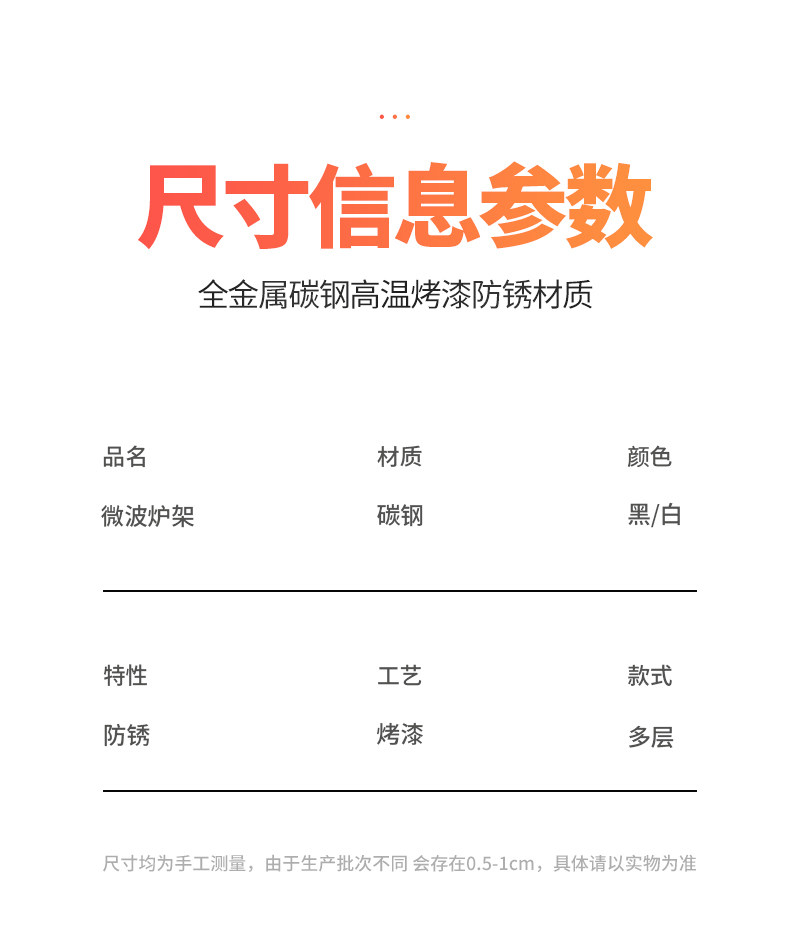 尺寸信息参数

全金属碳钢高温烤漆防锈材质

| 品名 | 材质 | 颜色 |
|---|---|---|
| 微波炉架 | 碳钢 | 黑/白 |

| 特性 | 工艺 | 款式 |
|---|---|---|
| 防锈 | 烤漆 | 多层 |

尺寸均为手工测量，由于生产批次不同 会存在0.5-1cm，具体请以实物为准